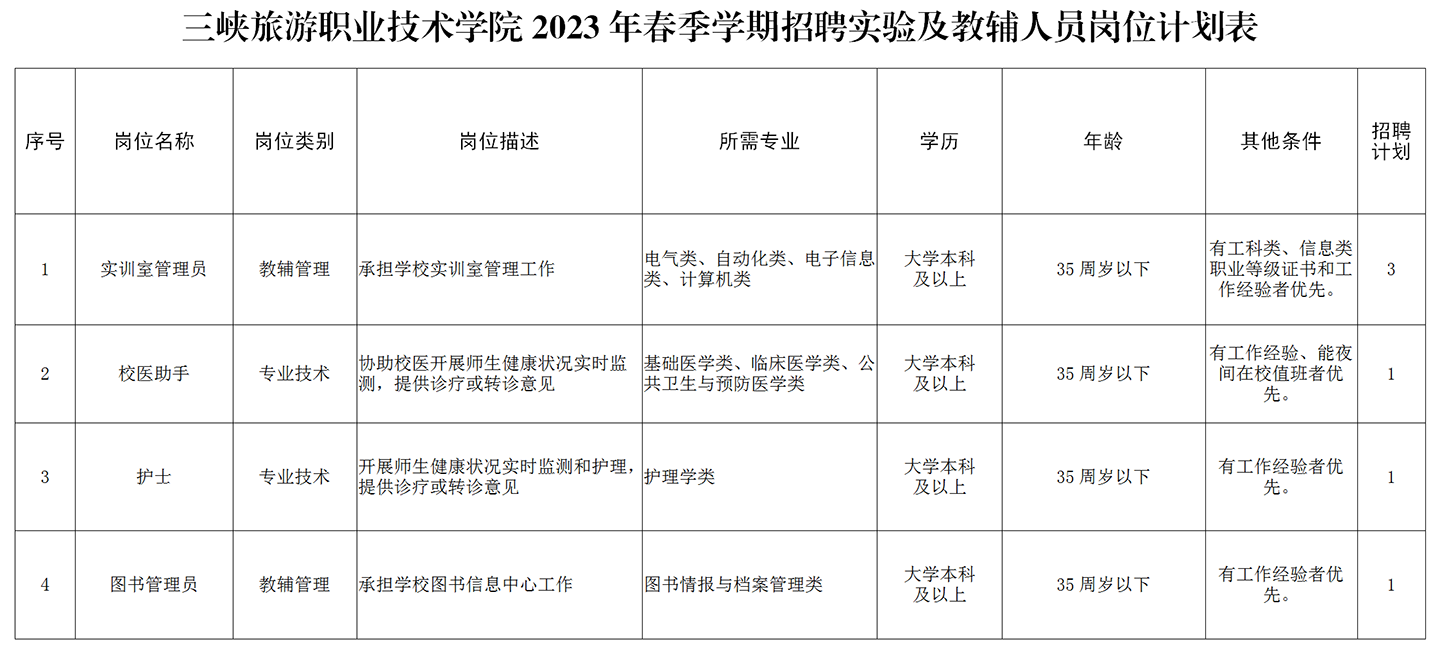 三峡旅游职业技术学院 2023 年春季学期招聘实验及教辅人员岗位计划表

| 序号 | 岗位名称 | 岗位类别 | 岗位描述 | 所需专业 | 学历 | 年龄 | 其他条件 | 招聘计划 |
|---|---|---|---|---|---|---|---|---|
| 1 | 实训室管理员 | 教辅管理 | 承担学校实训室管理工作 | 电气类、自动化类、电子信息类、计算机类 | 大学本科及以上 | 35 周岁以下 | 有工科类、信息类职业等级证书和工作经验者优先。 | 3 |
| 2 | 校医助手 | 专业技术 | 协助校医开展师生健康状况实时监测，提供诊疗或转诊意见 | 基础医学类、临床医学类、公共卫生与预防医学类 | 大学本科及以上 | 35 周岁以下 | 有工作经验、能夜间在校值班者优先。 | 1 |
| 3 | 护士 | 专业技术 | 开展师生健康状况实时监测和护理，提供诊疗或转诊意见 | 护理学类 | 大学本科及以上 | 35 周岁以下 | 有工作经验者优先。 | 1 |
| 4 | 图书管理员 | 教辅管理 | 承担学校图书信息中心工作 | 图书情报与档案管理类 | 大学本科及以上 | 35 周岁以下 | 有工作经验者优先。 | 1 |